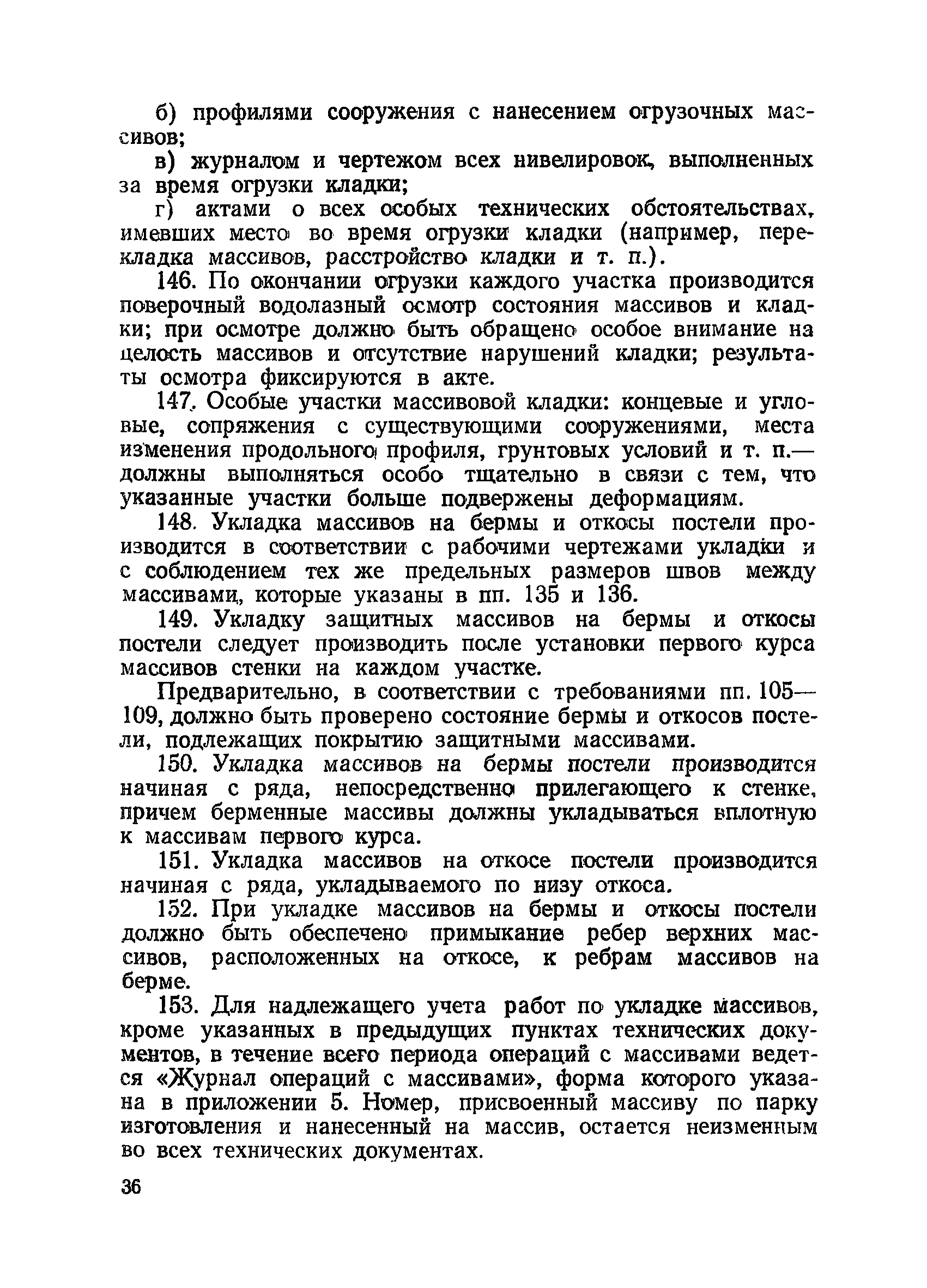 б) профилями сооружения с нанесением огрузочных массивов;

в) журналом и чертежом всех нивелировок, выполненных за время огрузки кладки;

г) актами о всех особых технических обстоятельствах, имевших место во время огрузки кладки (например, перекладка массивов, расстройство кладки и т. п.).

146. По окончании огрузки каждого участка производится поверочный водолазный осмотр состояния массивов и кладки; при осмотре должно быть обращено особое внимание на целость массивов и отсутствие нарушений кладки; результаты осмотра фиксируются в акте.

147. Особые участки массивовой кладки: концевые и угловые, сопряжения с существующими сооружениями, места изменения продольного профиля, грунтовых условий и т. п.— должны выполняться особо тщательно в связи с тем, что указанные участки больше подвержены деформациям.

148. Укладка массивов на бермы и откосы постели производится в соответствии с рабочими чертежами укладки и с соблюдением тех же предельных размеров швов между массивами, которые указаны в пп. 135 и 136.

149. Укладку защитных массивов на бермы и откосы постели следует производить после установки первого курса массивов стенки на каждом участке.

Предварительно, в соответствии с требованиями пп. 105—109, должно быть проверено состояние бермы и откосов постели, подлежащих покрытию защитными массивами.

150. Укладка массивов на бермы постели производится начиная с ряда, непосредственно прилегающего к стенке, причем берменные массивы должны укладываться вплотную к массивам первого курса.

151. Укладка массивов на откосе постели производится начиная с ряда, укладываемого по низу откоса.

152. При укладке массивов на бермы и откосы постели должно быть обеспечено примыкание ребер верхних массивов, расположенных на откосе, к ребрам массивов на берме.

153. Для надлежащего учета работ по укладке массивов, кроме указанных в предыдущих пунктах технических документов, в течение всего периода операций с массивами ведется «Журнал операций с массивами», форма которого указана в приложении 5. Номер, присвоенный массиву по парку изготовления и нанесенный на массив, остается неизменным во всех технических документах.

36